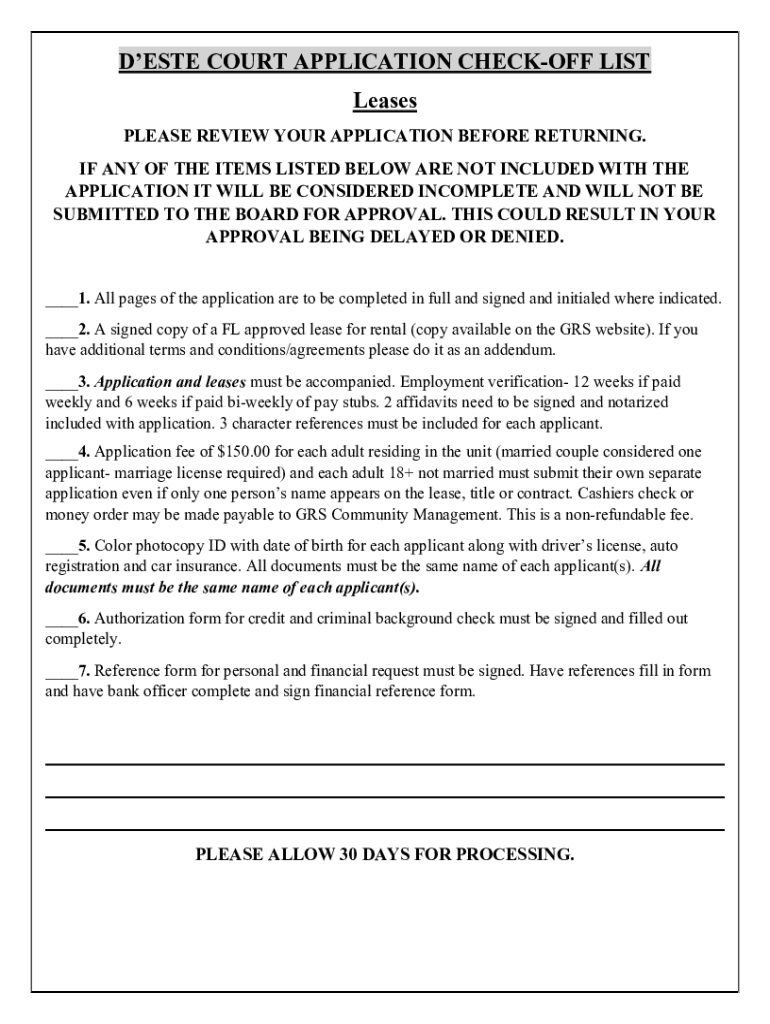 D'ESTE COURT APPLICATION CHECK-OFF LIST

Leases

PLEASE REVIEW YOUR APPLICATION BEFORE RETURNING.

IF ANY OF THE ITEMS LISTED BELOW ARE NOT INCLUDED WITH THE APPLICATION IT WILL BE CONSIDERED INCOMPLETE AND WILL NOT BE SUBMITTED TO THE BOARD FOR APPROVAL. THIS COULD RESULT IN YOUR APPROVAL BEING DELAYED OR DENIED.

____1. All pages of the application are to be completed in full and signed and initialed where indicated.

____2. A signed copy of a FL approved lease for rental (copy available on the GRS website). If you have additional terms and conditions/agreements please do it as an addendum.

____3. Application and leases must be accompanied. Employment verification- 12 weeks if paid weekly and 6 weeks if paid bi-weekly of pay stubs. 2 affidavits need to be signed and notarized included with application. 3 character references must be included for each applicant.

____4. Application fee of $150.00 for each adult residing in the unit (married couple considered one applicant- marriage license required) and each adult 18+ not married must submit their own separate application even if only one person's name appears on the lease, title or contract. Cashiers check or money order may be made payable to GRS Community Management. This is a non-refundable fee.

____5. Color photocopy ID with date of birth for each applicant along with driver's license, auto registration and car insurance. All documents must be the same name of each applicant(s). All documents must be the same name of each applicant(s).

____6. Authorization form for credit and criminal background check must be signed and filled out completely.

____7. Reference form for personal and financial request must be signed. Have references fill in form and have bank officer complete and sign financial reference form.

PLEASE ALLOW 30 DAYS FOR PROCESSING.